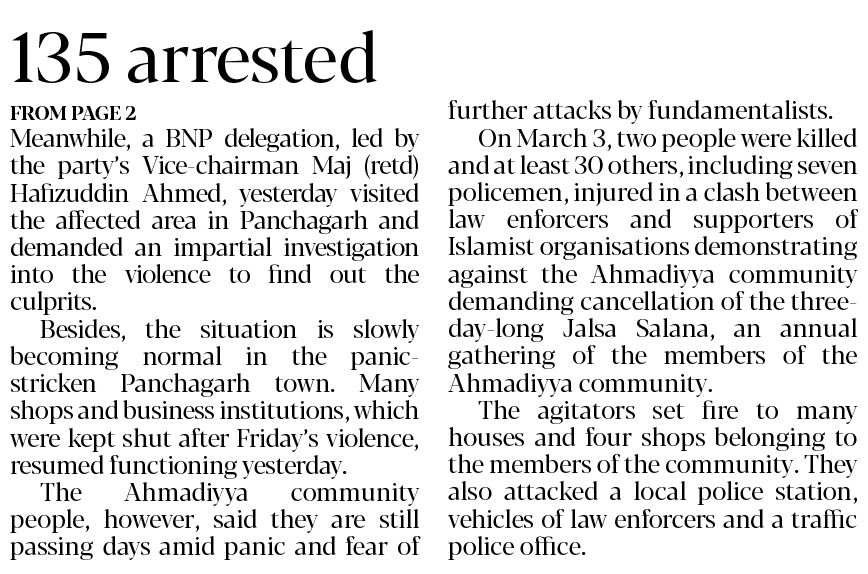 135 arrested

FROM PAGE 2

Meanwhile, a BNP delegation, led by the party's Vice-chairman Maj (retd) Hafizuddin Ahmed, yesterday visited the affected area in Panchagarh and demanded an impartial investigation into the violence to find out the culprits.

Besides, the situation is slowly becoming normal in the panic-stricken Panchagarh town. Many shops and business institutions, which were kept shut after Friday's violence, resumed functioning yesterday.

The Ahmadiyya community people, however, said they are still passing days amid panic and fear of further attacks by fundamentalists.

On March 3, two people were killed and at least 30 others, including seven policemen, injured in a clash between law enforcers and supporters of Islamist organisations demonstrating against the Ahmadiyya community demanding cancellation of the three-day-long Jalsa Salana, an annual gathering of the members of the Ahmadiyya community.

The agitators set fire to many houses and four shops belonging to the members of the community. They also attacked a local police station, vehicles of law enforcers and a traffic police office.